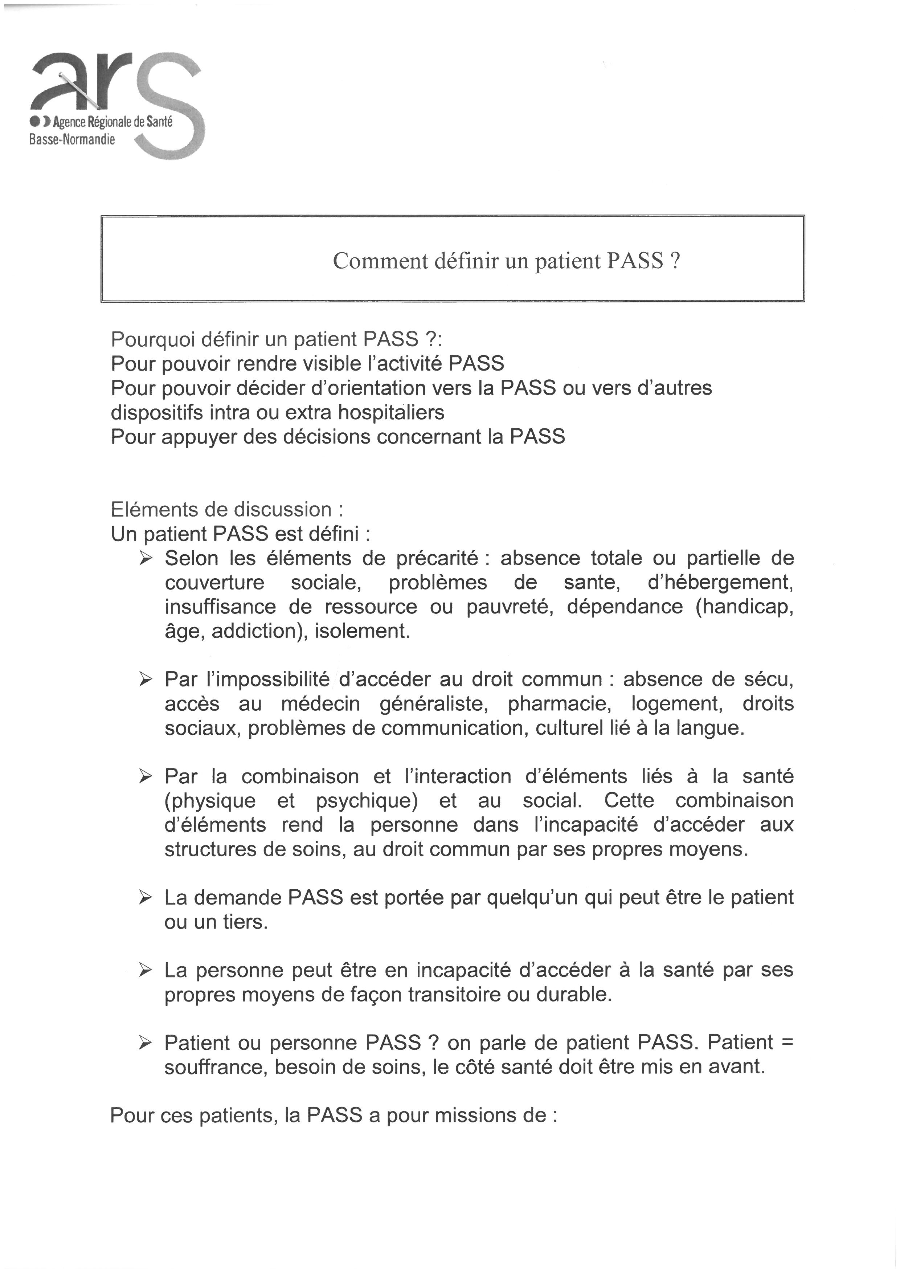 ars
Agence Régionale de Santé
Basse-Normandie

Comment définir un patient PASS ?

Pourquoi définir un patient PASS ?:
Pour pouvoir rendre visible l'activité PASS
Pour pouvoir décider d'orientation vers la PASS ou vers d'autres dispositifs intra ou extra hospitaliers
Pour appuyer des décisions concernant la PASS

Eléments de discussion :
Un patient PASS est défini :

➢ Selon les éléments de précarité : absence totale ou partielle de couverture sociale, problèmes de sante, d'hébergement, insuffisance de ressource ou pauvreté, dépendance (handicap, âge, addiction), isolement.

➢ Par l'impossibilité d'accéder au droit commun : absence de sécu, accès au médecin généraliste, pharmacie, logement, droits sociaux, problèmes de communication, culturel lié à la langue.

➢ Par la combinaison et l'interaction d'éléments liés à la santé (physique et psychique) et au social. Cette combinaison d'éléments rend la personne dans l'incapacité d'accéder aux structures de soins, au droit commun par ses propres moyens.

➢ La demande PASS est portée par quelqu'un qui peut être le patient ou un tiers.

➢ La personne peut être en incapacité d'accéder à la santé par ses propres moyens de façon transitoire ou durable.

➢ Patient ou personne PASS ? on parle de patient PASS. Patient = souffrance, besoin de soins, le côté santé doit être mis en avant.

Pour ces patients, la PASS a pour missions de :